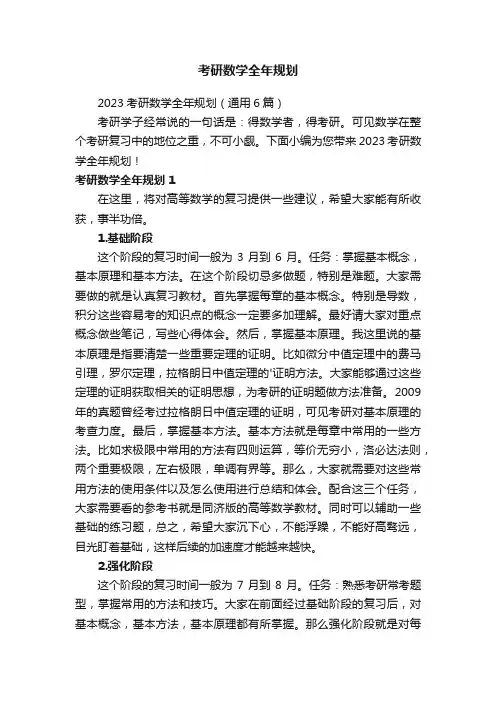 考研数学全年规划

2023 考研数学全年规划（通用 6 篇）

考研学子经常说的一句话是：得数学者，得考研。可见数学在整个考研复习中的地位之重，不可小觑。下面小编为您带来 2023 考研数学全年规划！

考研数学全年规划 1

在这里，将对高等数学的复习提供一些建议，希望大家能有所收获，事半功倍。

1.基础阶段

这个阶段的复习时间一般为 3 月到 6 月。任务：掌握基本概念，基本原理和基本方法。在这个阶段切忌多做题，特别是难题。大家需要做的就是认真复习教材。首先掌握每章的基本概念。特别是导数，积分这些容易考的知识点的概念一定要多加理解。最好请大家对重点概念做些笔记，写些心得体会。然后，掌握基本原理。我这里说的基本原理是指要清楚一些重要定理的证明。比如微分中值定理中的费马引理，罗尔定理，拉格朗日中值定理的'证明方法。大家能够通过这些定理的证明获取相关的证明思想，为考研的证明题做方法准备。2009 年的真题曾经考过拉格朗日中值定理的证明，可见考研对基本原理的考查力度。最后，掌握基本方法。基本方法就是每章中常用的一些方法。比如求极限中常用的方法有四则运算，等价无穷小，洛必达法则，两个重要极限，左右极限，单调有界等。那么，大家就需要对这些常用方法的使用条件以及怎么使用进行总结和体会。配合这三个任务，大家需要看的参考书就是同济版的高等数学教材。同时可以辅助一些基础的练习题，总之，希望大家沉下心，不能浮躁，不能好高骛远，目光盯着基础，这样后续的加速度才能越来越快。

2.强化阶段

这个阶段的复习时间一般为 7 月到 8 月。任务：熟悉考研常考题型，掌握常用的方法和技巧。大家在前面经过基础阶段的复习后，对基本概念，基本方法，基本原理都有所掌握。那么强化阶段就是对每